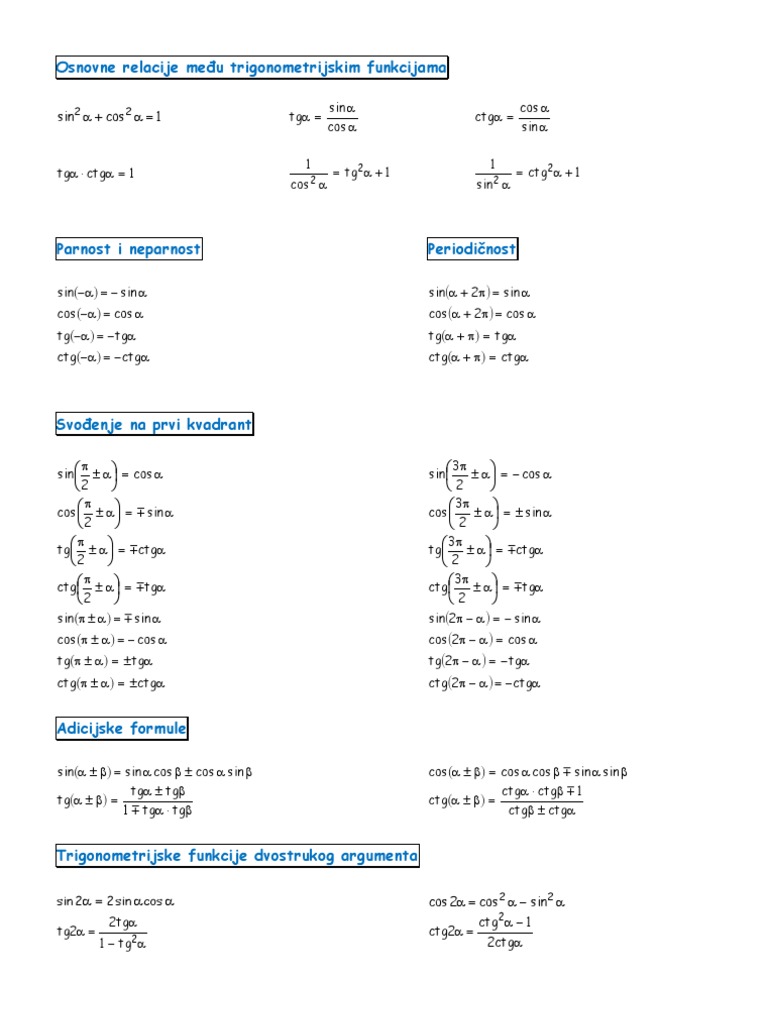 Osnovne relacije među trigonometrijskim funkcijama

$\sin^2\alpha + \cos^2\alpha = 1$

$tg\alpha = \frac{\sin\alpha}{\cos\alpha}$

$ctg\alpha = \frac{\cos\alpha}{\sin\alpha}$

$tg\alpha \cdot ctg\alpha = 1$

$\frac{1}{\cos^2\alpha} = tg^2\alpha + 1$

$\frac{1}{\sin^2\alpha} = ctg^2\alpha + 1$

Parnost i neparnost

$\sin(-\alpha) = -\sin\alpha$
$\cos(-\alpha) = \cos\alpha$
$tg(-\alpha) = -tg\alpha$
$ctg(-\alpha) = -ctg\alpha$

Periodičnost

$\sin(\alpha + 2\pi) = \sin\alpha$
$\cos(\alpha + 2\pi) = \cos\alpha$
$tg(\alpha + \pi) = tg\alpha$
$ctg(\alpha + \pi) = ctg\alpha$

Svođenje na prvi kvadrant

$\sin\left(\frac{\pi}{2} \pm \alpha\right) = \cos\alpha$
$\cos\left(\frac{\pi}{2} \pm \alpha\right) = \mp\sin\alpha$
$tg\left(\frac{\pi}{2} \pm \alpha\right) = \mp ctg\alpha$
$ctg\left(\frac{\pi}{2} \pm \alpha\right) = \mp tg\alpha$
$\sin(\pi \pm \alpha) = \mp\sin\alpha$
$\cos(\pi \pm \alpha) = -\cos\alpha$
$tg(\pi \pm \alpha) = \pm tg\alpha$
$ctg(\pi \pm \alpha) = \pm ctg\alpha$

$\sin\left(\frac{3\pi}{2} \pm \alpha\right) = -\cos\alpha$
$\cos\left(\frac{3\pi}{2} \pm \alpha\right) = \pm\sin\alpha$
$tg\left(\frac{3\pi}{2} \pm \alpha\right) = \mp ctg\alpha$
$ctg\left(\frac{3\pi}{2} \pm \alpha\right) = \mp tg\alpha$
$\sin(2\pi - \alpha) = -\sin\alpha$
$\cos(2\pi - \alpha) = \cos\alpha$
$tg(2\pi - \alpha) = -tg\alpha$
$ctg(2\pi - \alpha) = -ctg\alpha$

Adicijske formule

$\sin(\alpha \pm \beta) = \sin\alpha\cos\beta \pm \cos\alpha\sin\beta$
$tg(\alpha \pm \beta) = \frac{tg\alpha \pm tg\beta}{1 \mp tg\alpha \cdot tg\beta}$

$\cos(\alpha \pm \beta) = \cos\alpha\cos\beta \mp \sin\alpha\sin\beta$
$ctg(\alpha \pm \beta) = \frac{ctg\alpha \cdot ctg\beta \mp 1}{ctg\beta \pm ctg\alpha}$

Trigonometrijske funkcije dvostrukog argumenta

$\sin 2\alpha = 2\sin\alpha\cos\alpha$
$tg2\alpha = \frac{2tg\alpha}{1 - tg^2\alpha}$

$\cos 2\alpha = \cos^2\alpha - \sin^2\alpha$
$ctg2\alpha = \frac{ctg^2\alpha - 1}{2ctg\alpha}$